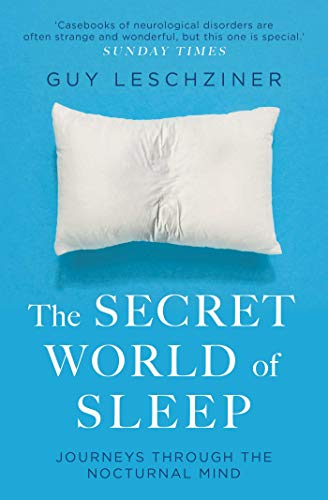 'Casebooks of neurological disorders are often strange and wonderful, but this one is special.'
SUNDAY TIMES

GUY LESCHZINER

The SECRET WORLD of SLEEP

JOURNEYS THROUGH THE NOCTURNAL MIND